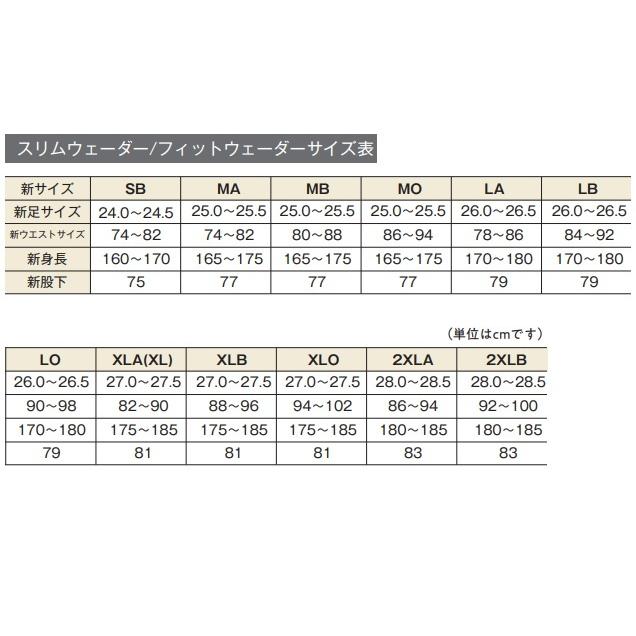 スリムウェーダー/フィットウェーダーサイズ表

| 新サイズ | SB | MA | MB | MO | LA | LB |
|---|---|---|---|---|---|---|
| 新足サイズ | 24.0～24.5 | 25.0～25.5 | 25.0～25.5 | 25.0～25.5 | 26.0～26.5 | 26.0～26.5 |
| 新ウエストサイズ | 74～82 | 74～82 | 80～88 | 86～94 | 78～86 | 84～92 |
| 新身長 | 160～170 | 165～175 | 165～175 | 165～175 | 170～180 | 170～180 |
| 新股下 | 75 | 77 | 77 | 77 | 79 | 79 |

（単位はcmです）

| LO | XLA(XL) | XLB | XLO | 2XLA | 2XLB |
|---|---|---|---|---|---|
| 26.0～26.5 | 27.0～27.5 | 27.0～27.5 | 27.0～27.5 | 28.0～28.5 | 28.0～28.5 |
| 90～98 | 82～90 | 88～96 | 94～102 | 86～94 | 92～100 |
| 170～180 | 175～185 | 175～185 | 175～185 | 180～185 | 180～185 |
| 79 | 81 | 81 | 81 | 83 | 83 |